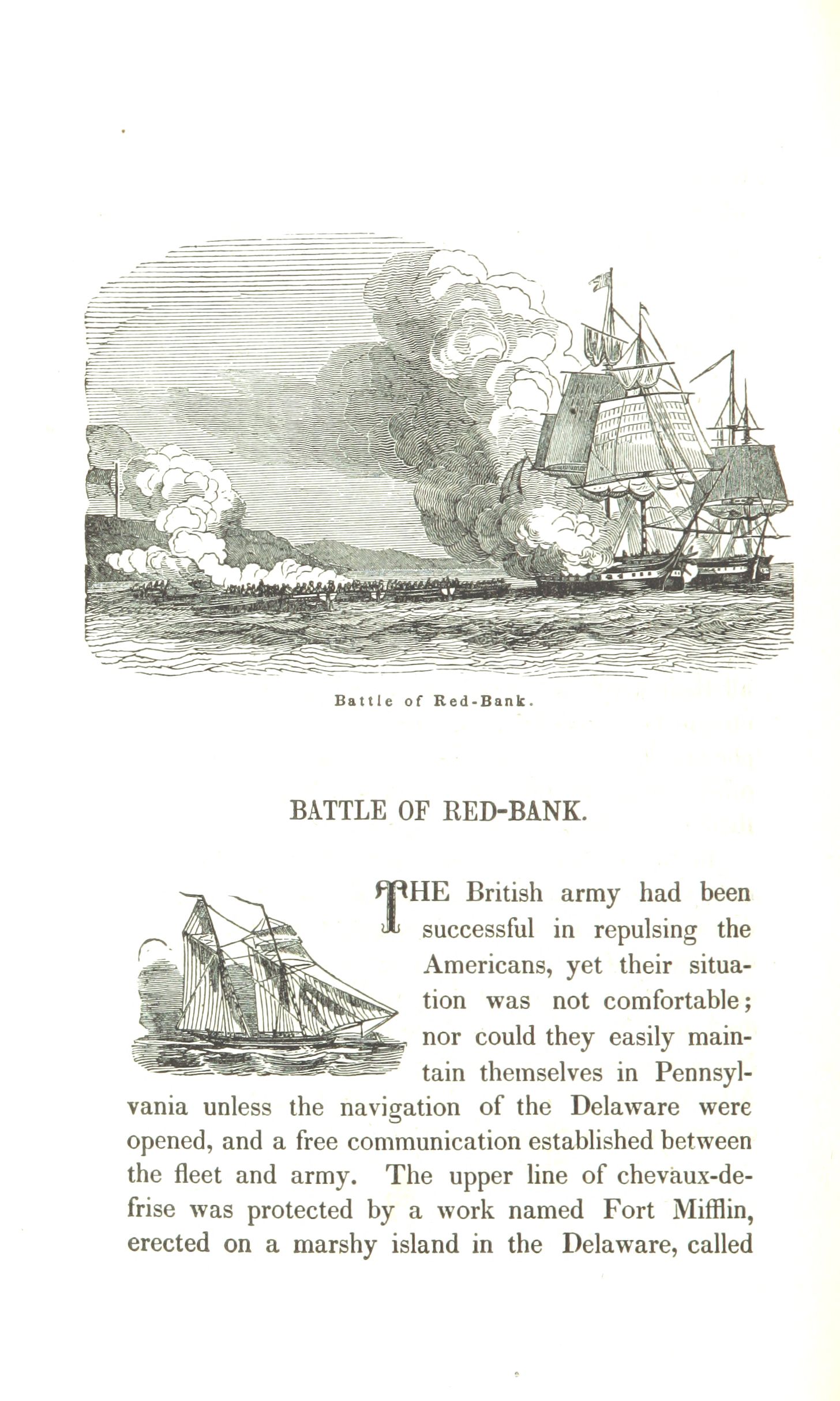 Battle of Red-Bank.

BATTLE OF RED-BANK.

THE British army had been successful in repulsing the Americans, yet their situation was not comfortable; nor could they easily maintain themselves in Pennsylvania unless the navigation of the Delaware were opened, and a free communication established between the fleet and army. The upper line of chevaux-de-frise was protected by a work named Fort Mifflin, erected on a marshy island in the Delaware, called